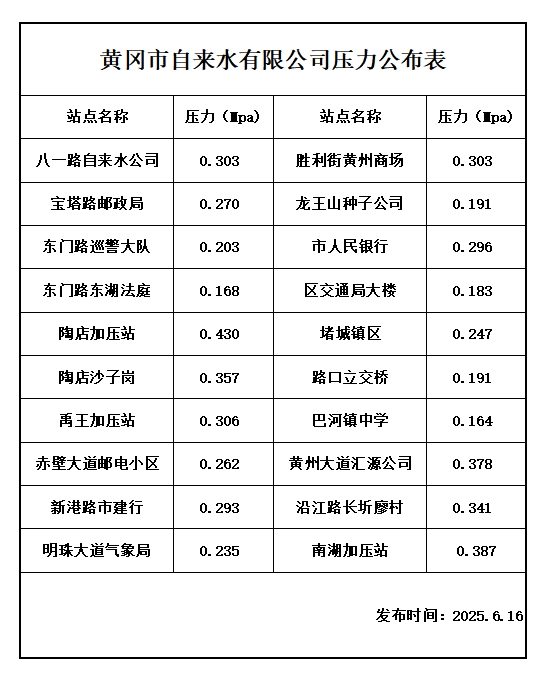 黄冈市自来水有限公司压力公布表

| 站点名称 | 压力（Mpa） | 站点名称 | 压力（Mpa） |
|---|---|---|---|
| 八一路自来水公司 | 0.303 | 胜利街黄州商场 | 0.303 |
| 宝塔路邮政局 | 0.270 | 龙王山种子公司 | 0.191 |
| 东门路巡警大队 | 0.203 | 市人民银行 | 0.296 |
| 东门路东湖法庭 | 0.168 | 区交通局大楼 | 0.183 |
| 陶店加压站 | 0.430 | 堵城镇区 | 0.247 |
| 陶店沙子岗 | 0.357 | 路口立交桥 | 0.191 |
| 禹王加压站 | 0.306 | 巴河镇中学 | 0.164 |
| 赤壁大道邮电小区 | 0.262 | 黄州大道汇源公司 | 0.378 |
| 新港路市建行 | 0.293 | 沿江路长圻廖村 | 0.341 |
| 明珠大道气象局 | 0.235 | 南湖加压站 | 0.387 |

发布时间：2025.6.16